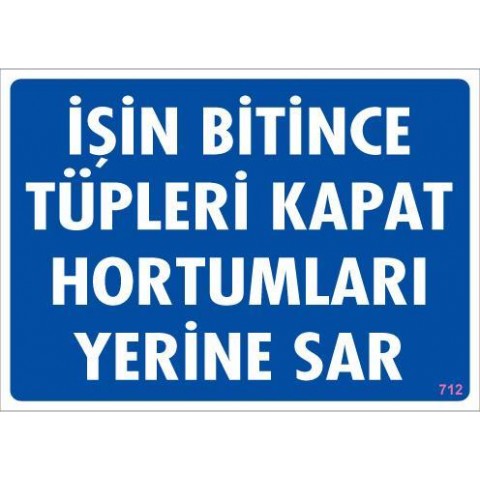 İŞİN BİTİNCE TÜPLERİ KAPAT HORTUMLARI YERİNE SAR

712